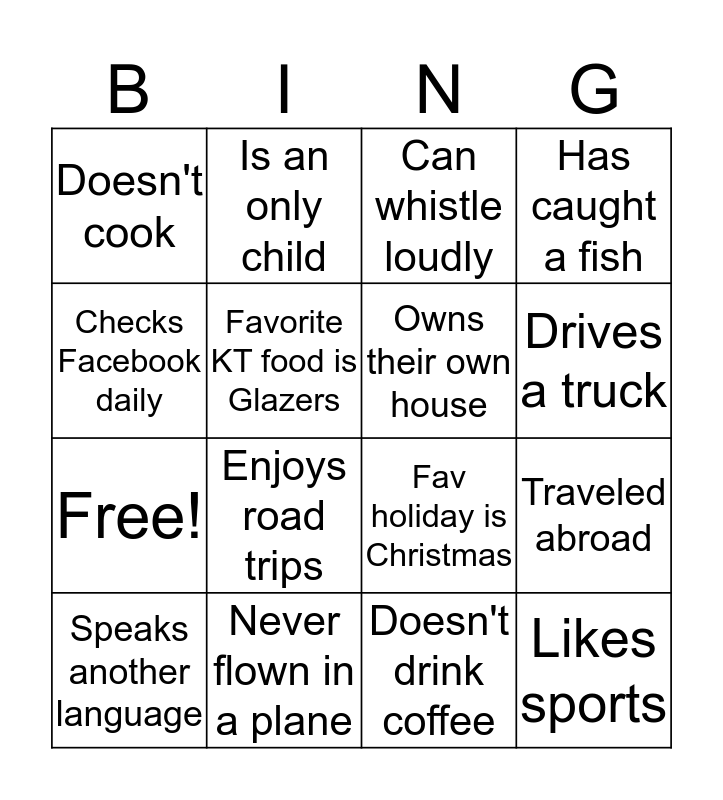 | B | I | N | G |
|---|---|---|---|
| Doesn't cook | Is an only child | Can whistle loudly | Has caught a fish |
| Checks Facebook daily | Favorite KT food is Glazers | Owns their own house | Drives a truck |
| Free! | Enjoys road trips | Fav holiday is Christmas | Traveled abroad |
| Speaks another language | Never flown in a plane | Doesn't drink coffee | Likes sports |